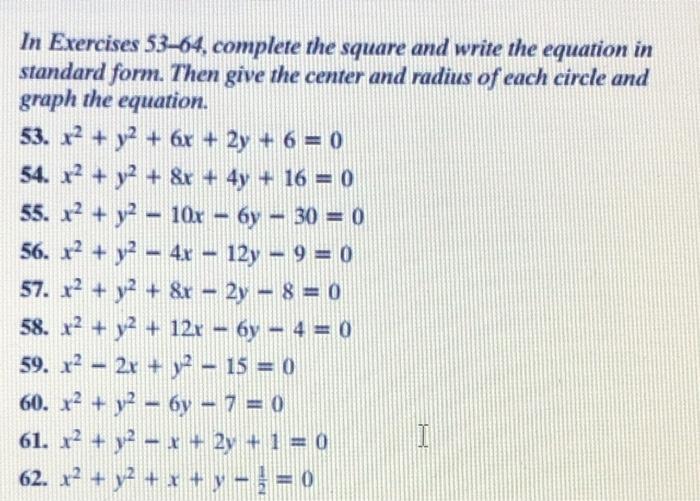 In Exercises 53–64, complete the square and write the equation in standard form. Then give the center and radius of each circle and graph the equation.

53. $x^2 + y^2 + 6x + 2y + 6 = 0$
54. $x^2 + y^2 + 8x + 4y + 16 = 0$
55. $x^2 + y^2 - 10x - 6y - 30 = 0$
56. $x^2 + y^2 - 4x - 12y - 9 = 0$
57. $x^2 + y^2 + 8x - 2y - 8 = 0$
58. $x^2 + y^2 + 12x - 6y - 4 = 0$
59. $x^2 - 2x + y^2 - 15 = 0$
60. $x^2 + y^2 - 6y - 7 = 0$
61. $x^2 + y^2 - x + 2y + 1 = 0$
62. $x^2 + y^2 + x + y - \frac{1}{2} = 0$